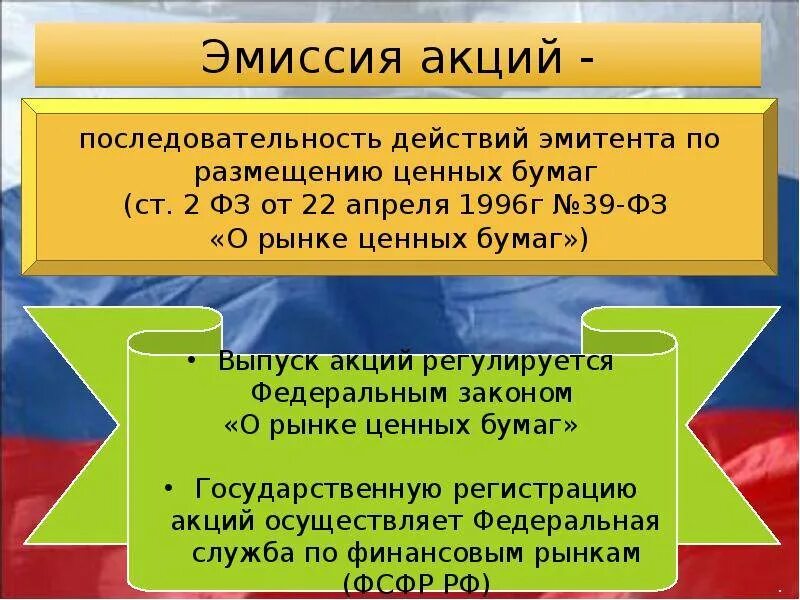 Эмиссия акций -

последовательность действий эмитента по размещению ценных бумаг (ст. 2 ФЗ от 22 апреля 1996г №39-ФЗ «О рынке ценных бумаг»)

• Выпуск акций регулируется Федеральным законом «О рынке ценных бумаг»

• Государственную регистрацию акций осуществляет Федеральная служба по финансовым рынкам (ФСФР РФ)